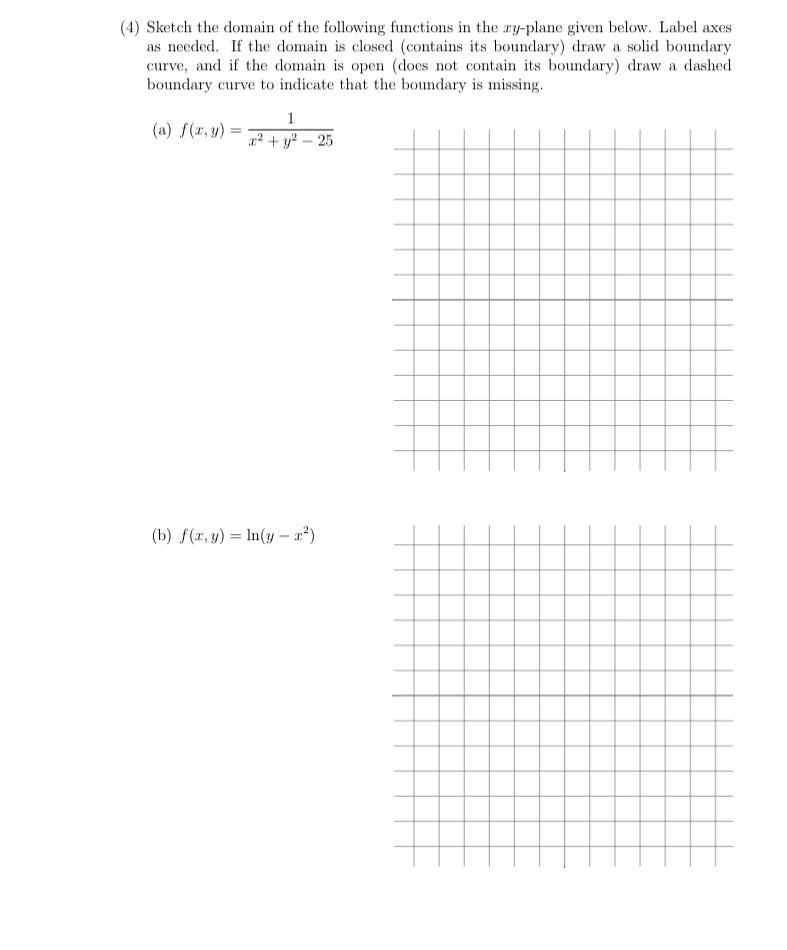 (4) Sketch the domain of the following functions in the $xy$-plane given below. Label axes as needed. If the domain is closed (contains its boundary) draw a solid boundary curve, and if the domain is open (does not contain its boundary) draw a dashed boundary curve to indicate that the boundary is missing.

(a) $f(x, y) = \frac{1}{x^2 + y^2 - 25}$

(b) $f(x, y) = \ln(y - x^2)$